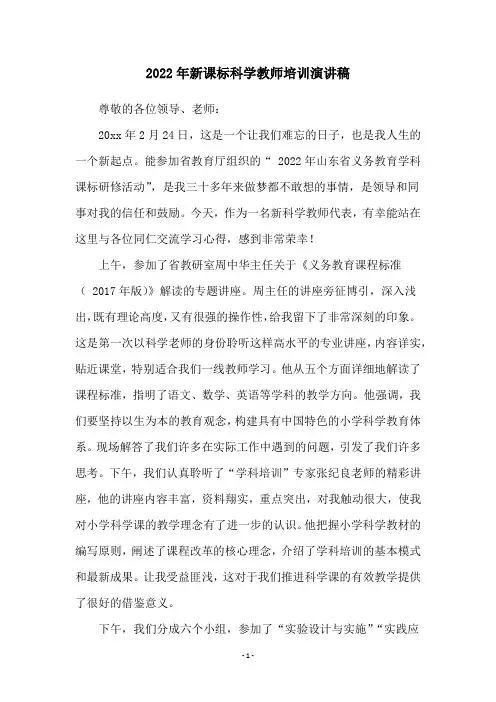 2022年新课标科学教师培训演讲稿

尊敬的各位领导、老师：

20xx年2月24日，这是一个让我们难忘的日子，也是我人生的一个新起点。能参加省教育厅组织的“ 2022年山东省义务教育学科课标研修活动”，是我三十多年来做梦都不敢想的事情，是领导和同事对我的信任和鼓励。今天，作为一名新科学教师代表，有幸能站在这里与各位同仁交流学习心得，感到非常荣幸！

上午，参加了省教研室周中华主任关于《义务教育课程标准（ 2017年版）》解读的专题讲座。周主任的讲座旁征博引，深入浅出，既有理论高度，又有很强的操作性，给我留下了非常深刻的印象。这是第一次以科学老师的身份聆听这样高水平的专业讲座，内容详实，贴近课堂，特别适合我们一线教师学习。他从五个方面详细地解读了课程标准，指明了语文、数学、英语等学科的教学方向。他强调，我们要坚持以生为本的教育观念，构建具有中国特色的小学科学教育体系。现场解答了我们许多在实际工作中遇到的问题，引发了我们许多思考。下午，我们认真聆听了“学科培训”专家张纪良老师的精彩讲座，他的讲座内容丰富，资料翔实，重点突出，对我触动很大，使我对小学科学课的教学理念有了进一步的认识。他把握小学科学教材的编写原则，阐述了课程改革的核心理念，介绍了学科培训的基本模式和最新成果。让我受益匪浅，这对于我们推进科学课的有效教学提供了很好的借鉴意义。

下午，我们分成六个小组，参加了“实验设计与实施”“实践应

-1-